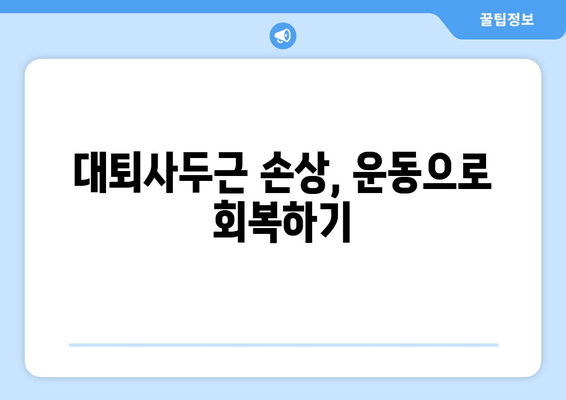 꿀팁정보

대퇴사두근 손상, 운동으로 회복하기